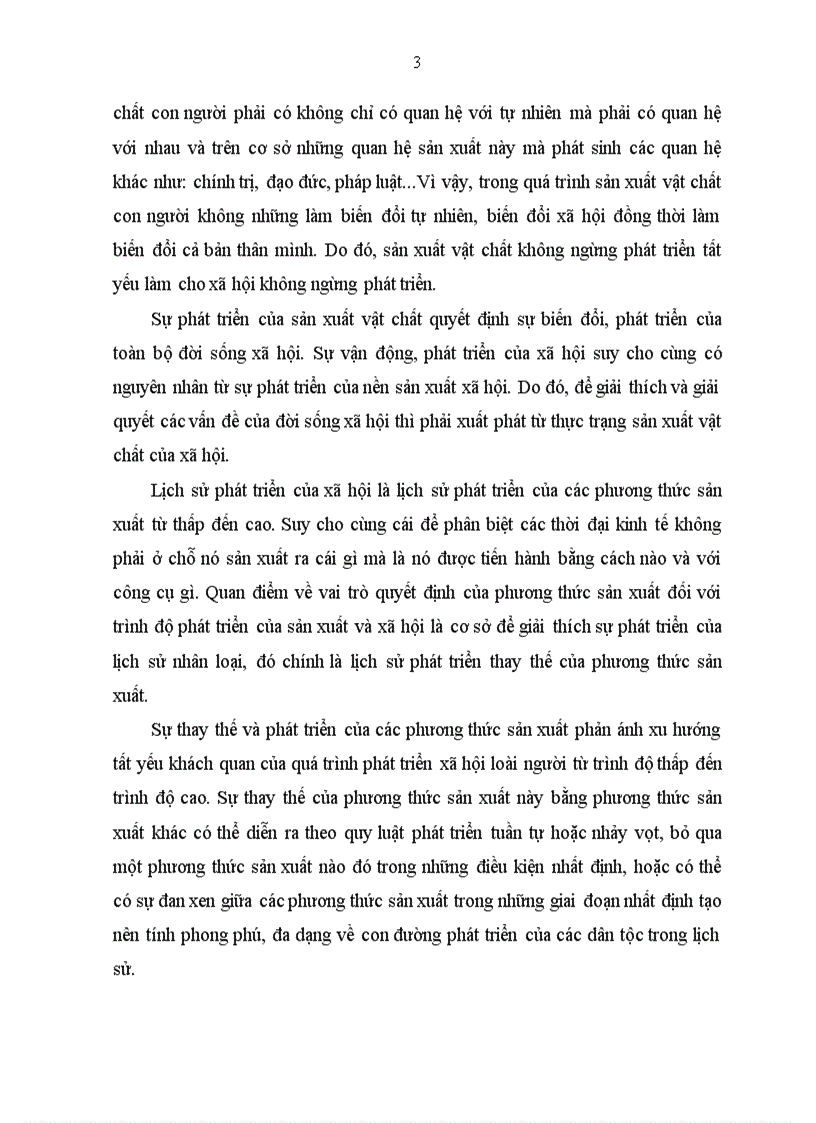 3

chất con người phải có không chỉ có quan hệ với tự nhiên mà phải có quan hệ với nhau và trên cơ sở những quan hệ sản xuất này mà phát sinh các quan hệ khác như: chính trị, đạo đức, pháp luật...Vì vậy, trong quá trình sản xuất vật chất con người không những làm biến đổi tự nhiên, biến đổi xã hội đồng thời làm biến đổi cả bản thân mình. Do đó, sản xuất vật chất không ngừng phát triển tất yếu làm cho xã hội không ngừng phát triển.

Sự phát triển của sản xuất vật chất quyết định sự biến đổi, phát triển của toàn bộ đời sống xã hội. Sự vận động, phát triển của xã hội suy cho cùng có nguyên nhân từ sự phát triển của nền sản xuất xã hội. Do đó, để giải thích và giải quyết các vấn đề của đời sống xã hội thì phải xuất phát từ thực trạng sản xuất vật chất của xã hội.

Lịch sử phát triển của xã hội là lịch sử phát triển của các phương thức sản xuất từ thấp đến cao. Suy cho cùng cái để phân biệt các thời đại kinh tế không phải ở chỗ nó sản xuất ra cái gì mà là nó được tiến hành bằng cách nào và với công cụ gì. Quan điểm về vai trò quyết định của phương thức sản xuất đối với trình độ phát triển của sản xuất và xã hội là cơ sở để giải thích sự phát triển của lịch sử nhân loại, đó chính là lịch sử phát triển thay thế của phương thức sản xuất.

Sự thay thế và phát triển của các phương thức sản xuất phản ánh xu hướng tất yếu khách quan của quá trình phát triển xã hội loài người từ trình độ thấp đến trình độ cao. Sự thay thế của phương thức sản xuất này bằng phương thức sản xuất khác có thể diễn ra theo quy luật phát triển tuần tự hoặc nhảy vọt, bỏ qua một phương thức sản xuất nào đó trong những điều kiện nhất định, hoặc có thể có sự đan xen giữa các phương thức sản xuất trong những giai đoạn nhất định tạo nên tính phong phú, đa dạng về con đường phát triển của các dân tộc trong lịch sử.